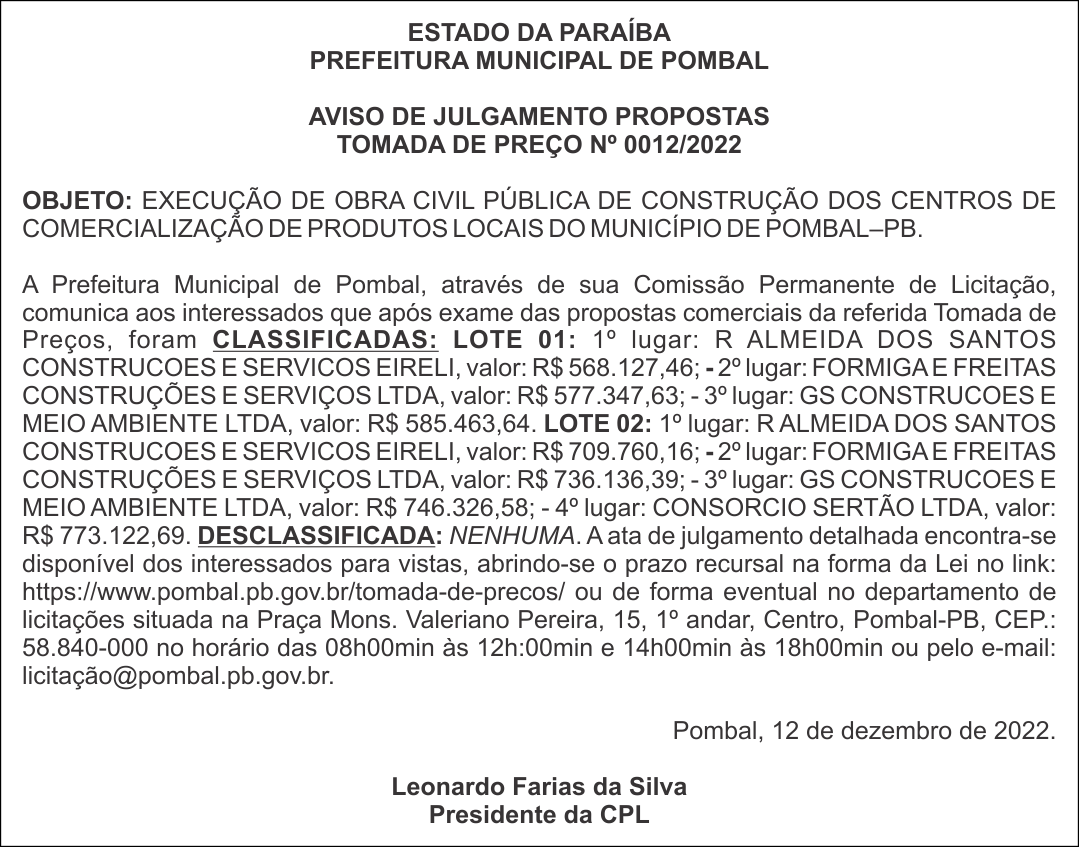 ESTADO DA PARAÍBA
PREFEITURA MUNICIPAL DE POMBAL

AVISO DE JULGAMENTO PROPOSTAS
TOMADA DE PREÇO Nº 0012/2022

OBJETO: EXECUÇÃO DE OBRA CIVIL PÚBLICA DE CONSTRUÇÃO DOS CENTROS DE COMERCIALIZAÇÃO DE PRODUTOS LOCAIS DO MUNICÍPIO DE POMBAL–PB.

A Prefeitura Municipal de Pombal, através de sua Comissão Permanente de Licitação, comunica aos interessados que após exame das propostas comerciais da referida Tomada de Preços, foram CLASSIFICADAS: LOTE 01: 1º lugar: R ALMEIDA DOS SANTOS CONSTRUCOES E SERVICOS EIRELI, valor: R$ 568.127,46; - 2º lugar: FORMIGA E FREITAS CONSTRUÇÕES E SERVIÇOS LTDA, valor: R$ 577.347,63; - 3º lugar: GS CONSTRUCOES E MEIO AMBIENTE LTDA, valor: R$ 585.463,64. LOTE 02: 1º lugar: R ALMEIDA DOS SANTOS CONSTRUCOES E SERVICOS EIRELI, valor: R$ 709.760,16; - 2º lugar: FORMIGA E FREITAS CONSTRUÇÕES E SERVIÇOS LTDA, valor: R$ 736.136,39; - 3º lugar: GS CONSTRUCOES E MEIO AMBIENTE LTDA, valor: R$ 746.326,58; - 4º lugar: CONSORCIO SERTÃO LTDA, valor: R$ 773.122,69. DESCLASSIFICADA: NENHUMA. A ata de julgamento detalhada encontra-se disponível dos interessados para vistas, abrindo-se o prazo recursal na forma da Lei no link: https://www.pombal.pb.gov.br/tomada-de-precos/ ou de forma eventual no departamento de licitações situada na Praça Mons. Valeriano Pereira, 15, 1º andar, Centro, Pombal-PB, CEP.: 58.840-000 no horário das 08h00min às 12h:00min e 14h00min às 18h00min ou pelo e-mail: licitação@pombal.pb.gov.br.

Pombal, 12 de dezembro de 2022.

Leonardo Farias da Silva
Presidente da CPL